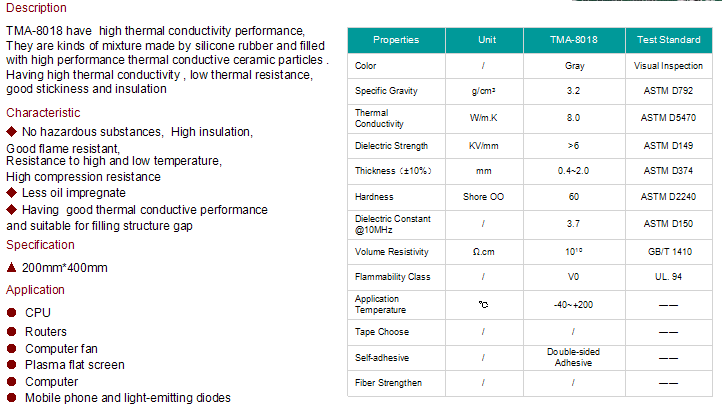 Description

TMA-8018 have high thermal conductivity performance, They are kinds of mixture made by silicone rubber and filled with high performance thermal conductive ceramic particles . Having high thermal conductivity , low thermal resistance, good stickiness and insulation

Characteristic

◆ No hazardous substances, High insulation, Good flame resistant, Resistance to high and low temperature, High compression resistance

◆ Less oil impregnate

◆ Having good thermal conductive performance and suitable for filling structure gap

Specification

▲ 200mm*400mm

Application

● CPU
● Routers
● Computer fan
● Plasma flat screen
● Computer
● Mobile phone and light-emitting diodes

| Properties | Unit | TMA-8018 | Test Standard |
|---|---|---|---|
| Color | / | Gray | Visual Inspection |
| Specific Gravity | g/cm³ | 3.2 | ASTM D792 |
| Thermal Conductivity | W/m.K | 8.0 | ASTM D5470 |
| Dielectric Strength | KV/mm | >6 | ASTM D149 |
| Thickness (±10%) | mm | 0.4~2.0 | ASTM D374 |
| Hardness | Shore OO | 60 | ASTM D2240 |
| Dielectric Constant @10MHz | / | 3.7 | ASTM D150 |
| Volume Resistivity | Ω.cm | $10^{10}$ | GB/T 1410 |
| Flammability Class | / | V0 | UL. 94 |
| Application Temperature | ℃ | -40~+200 | —— |
| Tape Choose | / | / | —— |
| Self-adhesive | / | Double-sided Adhesive | —— |
| Fiber Strengthen | / | / | —— |